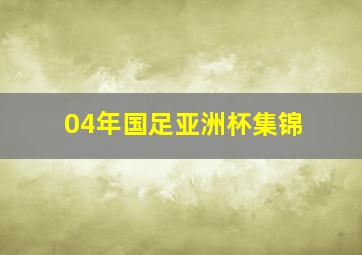 04年国足亚洲杯集锦